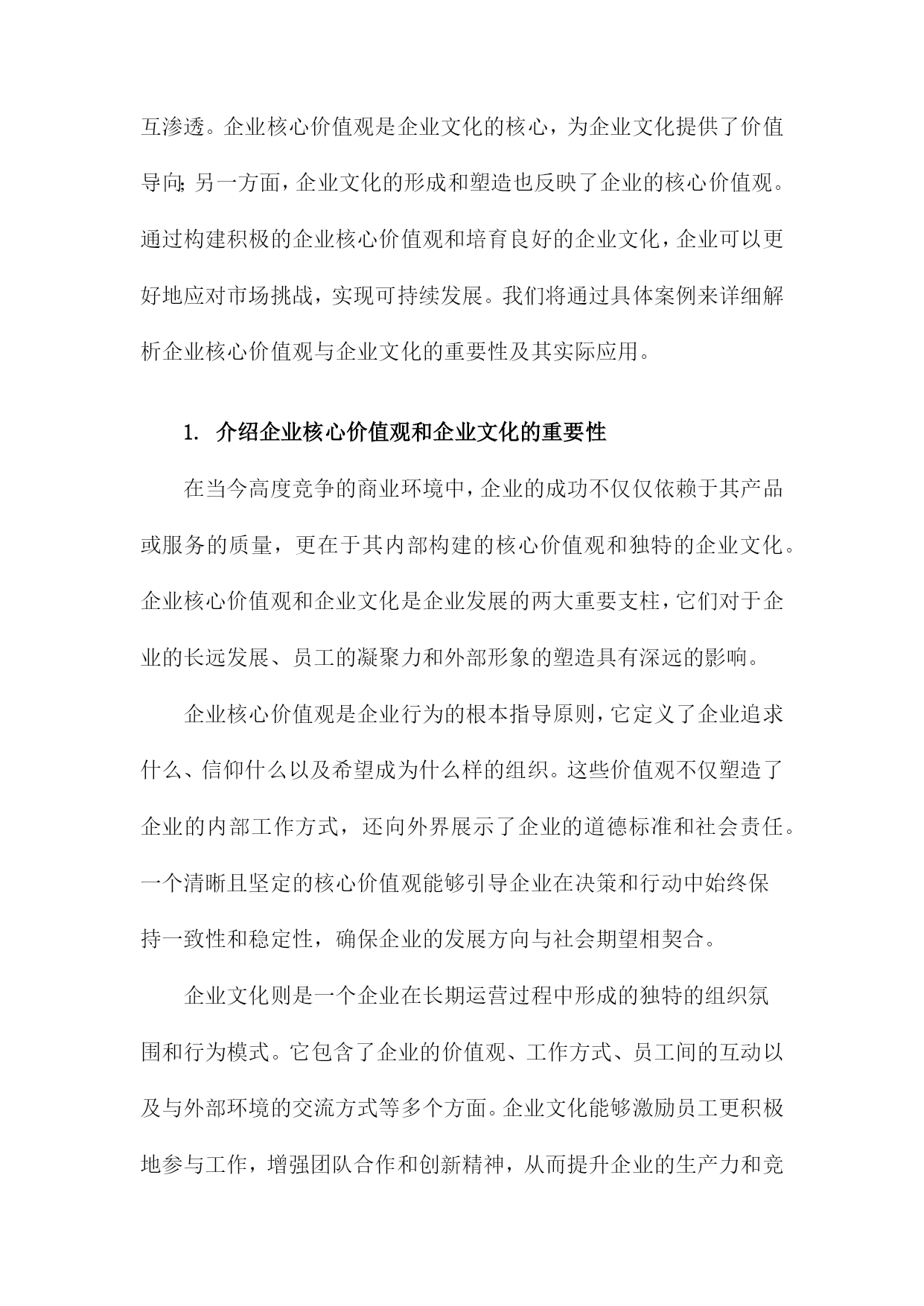 互渗透。企业核心价值观是企业文化的核心，为企业文化提供了价值导向;另一方面，企业文化的形成和塑造也反映了企业的核心价值观。通过构建积极的企业核心价值观和培育良好的企业文化，企业可以更好地应对市场挑战，实现可持续发展。我们将通过具体案例来详细解析企业核心价值观与企业文化的重要性及其实际应用。

1. 介绍企业核心价值观和企业文化的重要性

在当今高度竞争的商业环境中，企业的成功不仅仅依赖于其产品或服务的质量，更在于其内部构建的核心价值观和独特的企业文化。企业核心价值观和企业文化是企业发展的两大重要支柱，它们对于企业的长远发展、员工的凝聚力和外部形象的塑造具有深远的影响。

企业核心价值观是企业行为的根本指导原则，它定义了企业追求什么、信仰什么以及希望成为什么样的组织。这些价值观不仅塑造了企业的内部工作方式，还向外界展示了企业的道德标准和社会责任。一个清晰且坚定的核心价值观能够引导企业在决策和行动中始终保持一致性和稳定性，确保企业的发展方向与社会期望相契合。

企业文化则是一个企业在长期运营过程中形成的独特的组织氛围和行为模式。它包含了企业的价值观、工作方式、员工间的互动以及与外部环境的交流方式等多个方面。企业文化能够激励员工更积极地参与工作，增强团队合作和创新精神，从而提升企业的生产力和竞